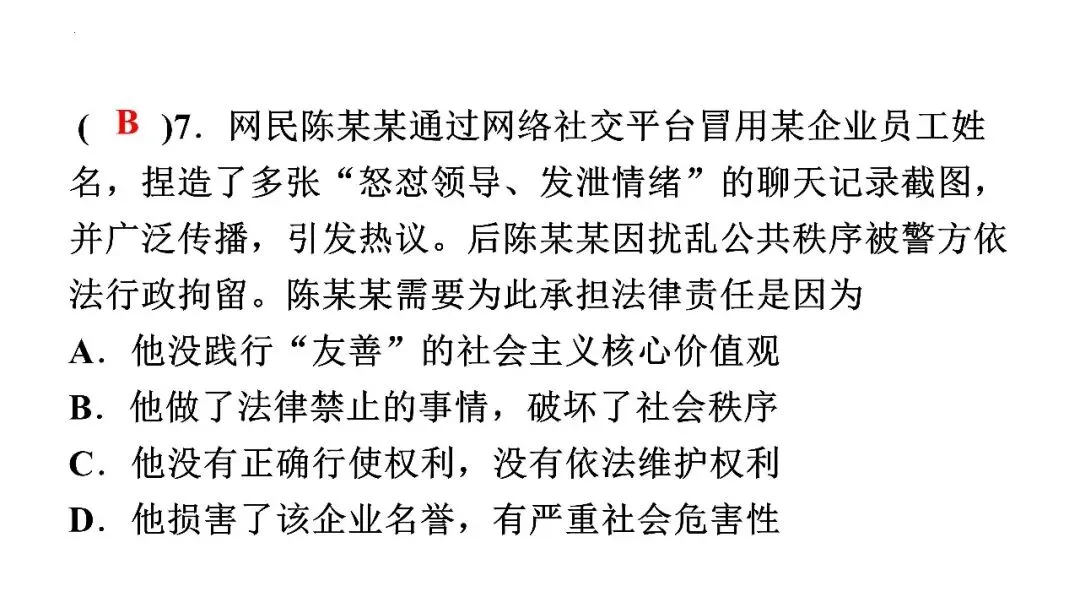 (B)7.网民陈某某通过网络社交平台冒用某企业员工姓名，捏造了多张“怒怼领导、发泄情绪”的聊天记录截图，并广泛传播，引发热议。后陈某某因扰乱公共秩序被警方依法行政拘留。陈某某需要为此承担法律责任是因为

A.他没践行“友善”的社会主义核心价值观

B.他做了法律禁止的事情，破坏了社会秩序

C.他没有正确行使权利，没有依法维护权利

D.他损害了该企业名誉，有严重社会危害性